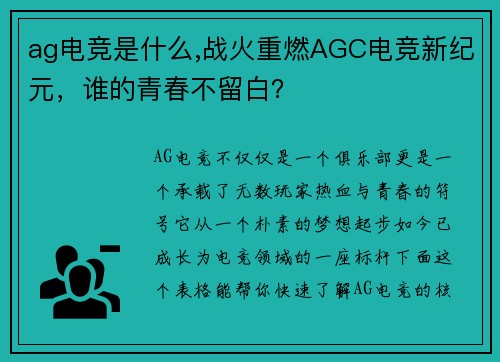 ag电竞是什么,战火重燃AGC电竞新纪元，谁的青春不留白?

AG电竞不仅仅是一个俱乐部更是一个承载了无数玩家热血与青春的符号它从一个朴素的梦想起步如今已成长为电竞领域的一座标杆下面这个表格能帮你快速了解AG电竞的核